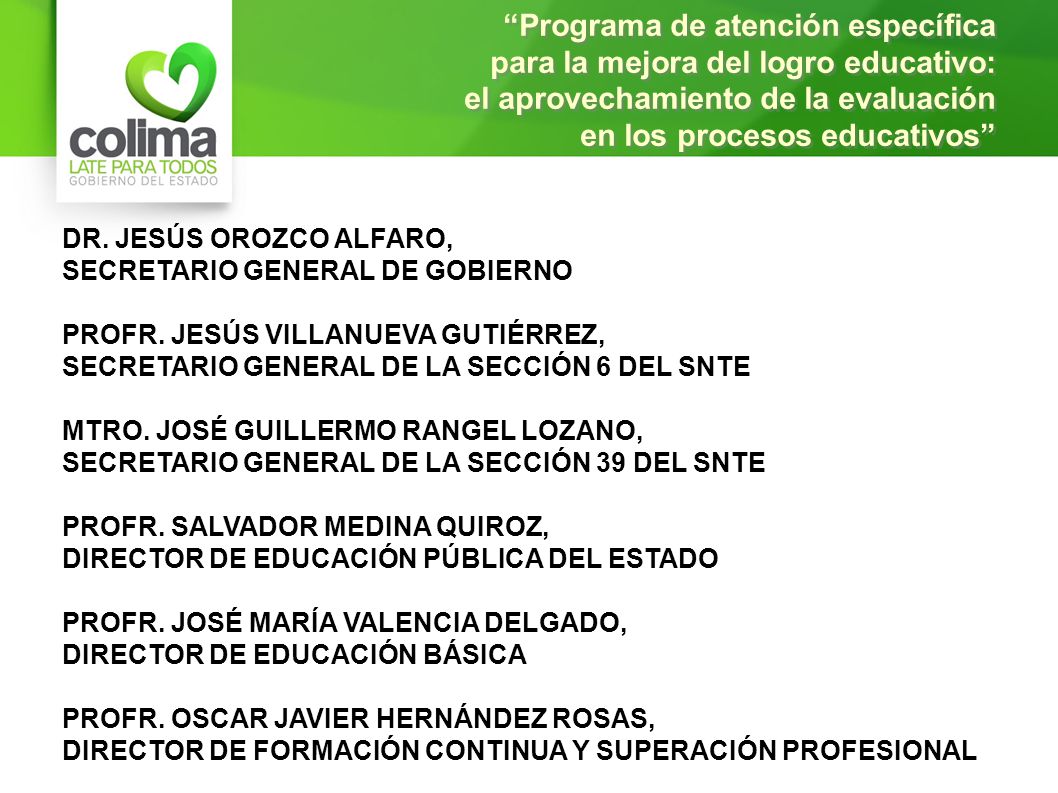 colima
LATE PARA TODOS
GOBIERNO DEL ESTADO

“Programa de atención específica para la mejora del logro educativo: el aprovechamiento de la evaluación en los procesos educativos”

DR. JESÚS OROZCO ALFARO,
SECRETARIO GENERAL DE GOBIERNO

PROFR. JESÚS VILLANUEVA GUTIÉRREZ,
SECRETARIO GENERAL DE LA SECCIÓN 6 DEL SNTE

MTRO. JOSÉ GUILLERMO RANGEL LOZANO,
SECRETARIO GENERAL DE LA SECCIÓN 39 DEL SNTE

PROFR. SALVADOR MEDINA QUIROZ,
DIRECTOR DE EDUCACIÓN PÚBLICA DEL ESTADO

PROFR. JOSÉ MARÍA VALENCIA DELGADO,
DIRECTOR DE EDUCACIÓN BÁSICA

PROFR. OSCAR JAVIER HERNÁNDEZ ROSAS,
DIRECTOR DE FORMACIÓN CONTINUA Y SUPERACIÓN PROFESIONAL